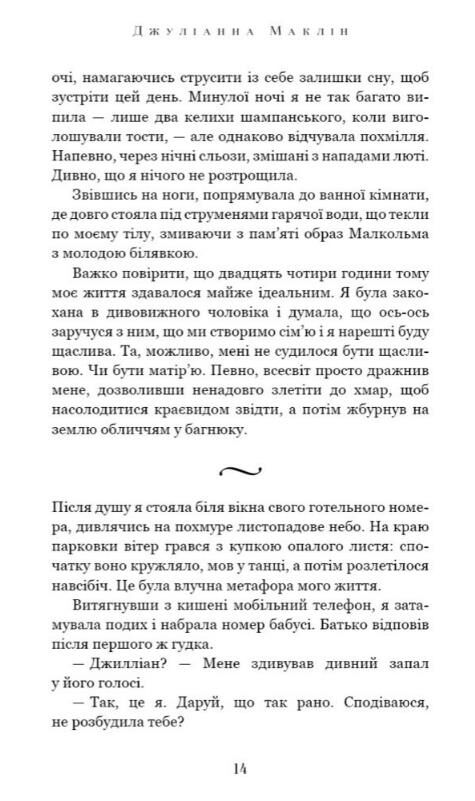 Джуліанна Маклін

очі, намагаючись струсити із себе залишки сну, щоб зустріти цей день. Минулої ночі я не так багато випила — лише два келихи шампанського, коли виголошували тости, — але однаково відчувала похмілля. Напевно, через нічні сльози, змішані з нападами люті. Дивно, що я нічого не розтрощила.

Звівшись на ноги, попрямувала до ванної кімнати, де довго стояла під струменями гарячої води, що текли по моєму тілу, змиваючи з пам'яті образ Малкольма з молодою білявкою.

Важко повірити, що двадцять чотири години тому моє життя здавалося майже ідеальним. Я була закохана в дивовижного чоловіка і думала, що ось-ось заручуся з ним, що ми створимо сім'ю і я нарешті буду щаслива. Та, можливо, мені не судилося бути щасливою. Чи бути матір'ю. Певно, всесвіт просто дражнив мене, дозволивши ненадовго злетіти до хмар, щоб насолодитися краєвидом звідти, а потім жбурнув на землю обличчям у багнюку.

Після душу я стояла біля вікна свого готельного номера, дивлячись на похмуре листопадове небо. На краю парковки вітер грався з купкою опалого листя: спочатку воно кружляло, мов у танці, а потім розлетілося навсібіч. Це була влучна метафора мого життя.

Витягнувши з кишені мобільний телефон, я затамувала подих і набрала номер бабусі. Батько відповів після першого ж гудка.

— Джилліан? — Мене здивував дивний запал у його голосі.

— Так, це я. Даруй, що так рано. Сподіваюся, не розбудила тебе?

14